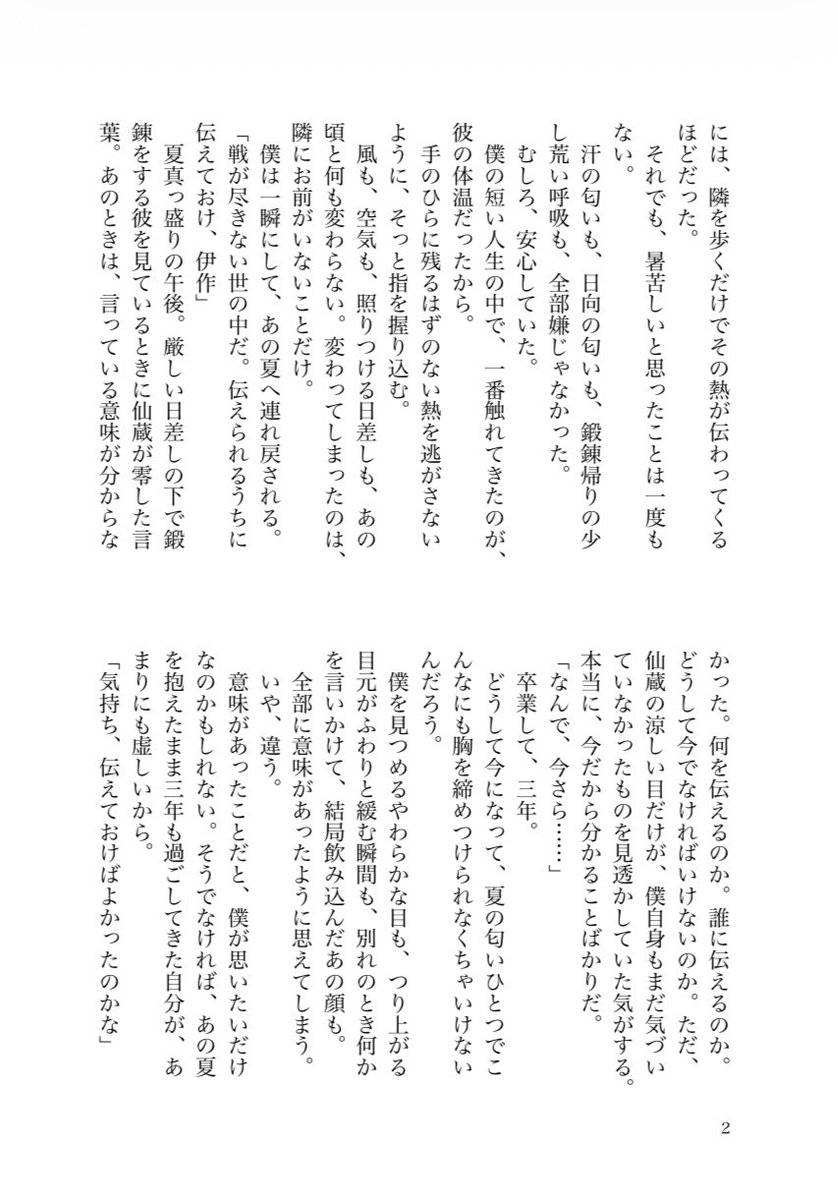 には、隣を歩くだけでその熱が伝わってくるほどだった。

それでも、暑苦しいと思ったことは一度もない。

汗の匂いも、日向の匂いも、鍛錬帰りの少し荒い呼吸も、全部嫌じゃなかった。

むしろ、安心していた。

僕の短い人生の中で、一番触れてきたのが、彼の体温だったから。

手のひらに残るはずのない熱を逃がさないように、そっと指を握り込む。

風も、空気も、照りつける日差しも、あの頃と何も変わらない。変わってしまったのは、隣にお前がいないことだけ。

僕は一瞬にして、あの夏へ連れ戻される。

「戦が尽きない世の中だ。伝えられるうちに伝えておけ、伊作」

夏真っ盛りの午後。厳しい日差しの下で鍛錬をする彼を見ているときに仙蔵が零した言葉。あのときは、言っている意味が分からなかった。何を伝えるのか。誰に伝えるのか。どうして今でなければいけないのか。ただ、仙蔵の涼しい目だけが、僕自身もまだ気づいていなかったものを見透かしていた気がする。

本当に、今だから分かることばかりだ。

「なんで、今さら……」

卒業して、三年。

どうして今になって、夏の匂いひとつでこんなにも胸を締めつけられなくちゃいけないんだろう。

僕を見つめるやわらかな目も、つり上がる目元がふわりと緩む瞬間も、別れのとき何かを言いかけて、結局飲み込んだあの顔も。

全部に意味があったように思えてしまう。

いや、違う。

意味があったことだと、僕が思いたいだけなのかもしれない。そうでなければ、あの夏を抱えたまま三年も過ごしてきた自分が、あまりにも虚しいから。

「気持ち、伝えておけばよかったのかな」

2